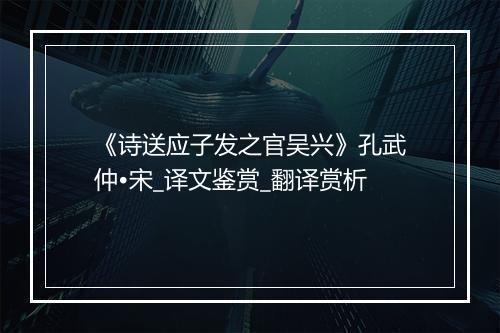 《诗送应子发之官吴兴》孔武仲•宋_译文鉴赏_翻译赏析